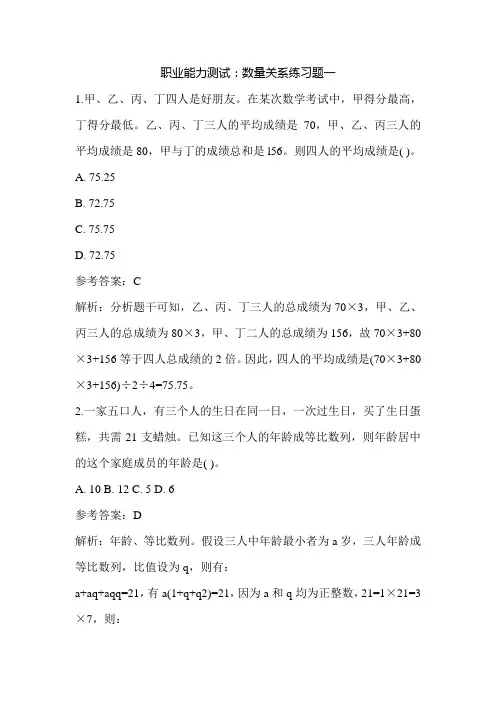 职业能力测试：数量关系练习题一

1.甲、乙、丙、丁四人是好朋友。在某次数学考试中，甲得分最高，丁得分最低。乙、丙、丁三人的平均成绩是 70，甲、乙、丙三人的平均成绩是 80，甲与丁的成绩总和是 156。则四人的平均成绩是( )。

A. 75.25

B. 72.75

C. 75.75

D. 72.75

参考答案：C

解析：分析题干可知，乙、丙、丁三人的总成绩为 70×3，甲、乙、丙三人的总成绩为 80×3，甲、丁二人的总成绩为 156，故 70×3+80×3+156 等于四人总成绩的 2 倍。因此，四人的平均成绩是(70×3+80×3+156)÷2÷4=75.75。

2.一家五口人，有三个人的生日在同一日，一次过生日，买了生日蛋糕，共需 21 支蜡烛。已知这三个人的年龄成等比数列，则年龄居中的这个家庭成员的年龄是( )。

A. 10 B. 12 C. 5 D. 6

参考答案：D

解析：年龄、等比数列。假设三人中年龄最小者为 a 岁，三人年龄成等比数列，比值设为 q，则有：

a+aq+aqq=21，有 a(1+q+q2)=21，因为 a 和 q 均为正整数，21=1×21=3×7，则：